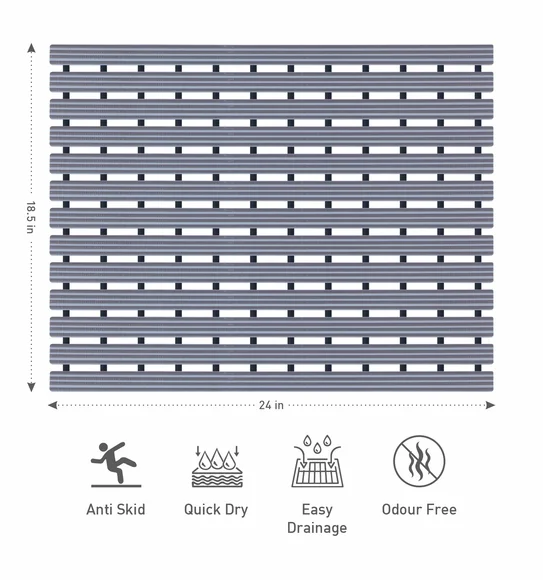 18.5 in

24 in

Anti Skid

Quick Dry

Easy Drainage

Odour Free